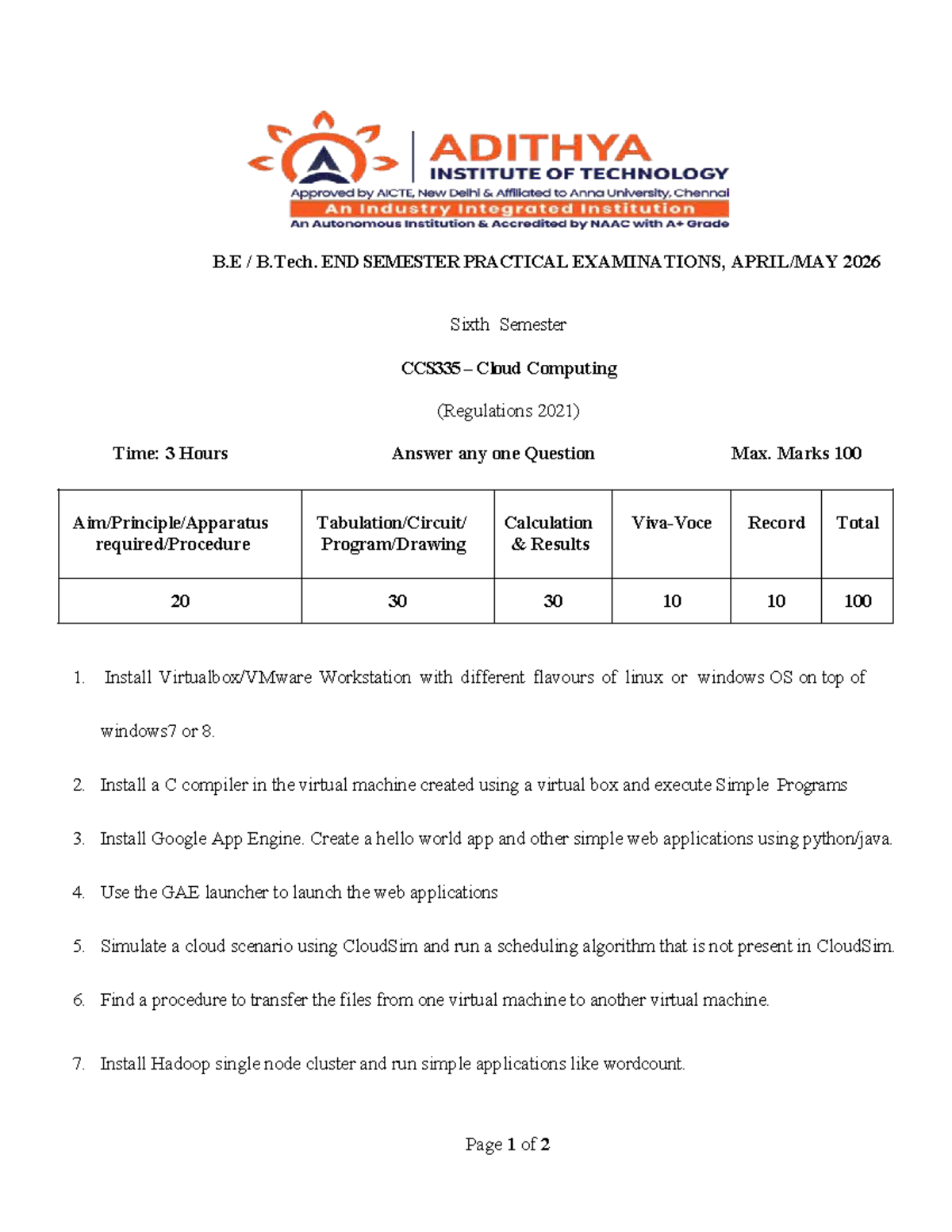 ADITHYA
INSTITUTE OF TECHNOLOGY
Approved by AICTE, New Delhi & Affiliated to Anna University, Chennai
An Industry Integrated Institution
An Autonomous Institution & Accredited by NAAC with A+ Grade

B.E / B.Tech. END SEMESTER PRACTICAL EXAMINATIONS, APRIL/MAY 2026

Sixth Semester

CCS335 – Cloud Computing

(Regulations 2021)

Time: 3 Hours    Answer any one Question    Max. Marks 100

| Aim/Principle/Apparatus required/Procedure | Tabulation/Circuit/ Program/Drawing | Calculation & Results | Viva-Voce | Record | Total |
|---|---|---|---|---|---|
| 20 | 30 | 30 | 10 | 10 | 100 |

1. Install Virtualbox/VMware Workstation with different flavours of linux or windows OS on top of windows7 or 8.

2. Install a C compiler in the virtual machine created using a virtual box and execute Simple Programs

3. Install Google App Engine. Create a hello world app and other simple web applications using python/java.

4. Use the GAE launcher to launch the web applications

5. Simulate a cloud scenario using CloudSim and run a scheduling algorithm that is not present in CloudSim.

6. Find a procedure to transfer the files from one virtual machine to another virtual machine.

7. Install Hadoop single node cluster and run simple applications like wordcount.

Page 1 of 2